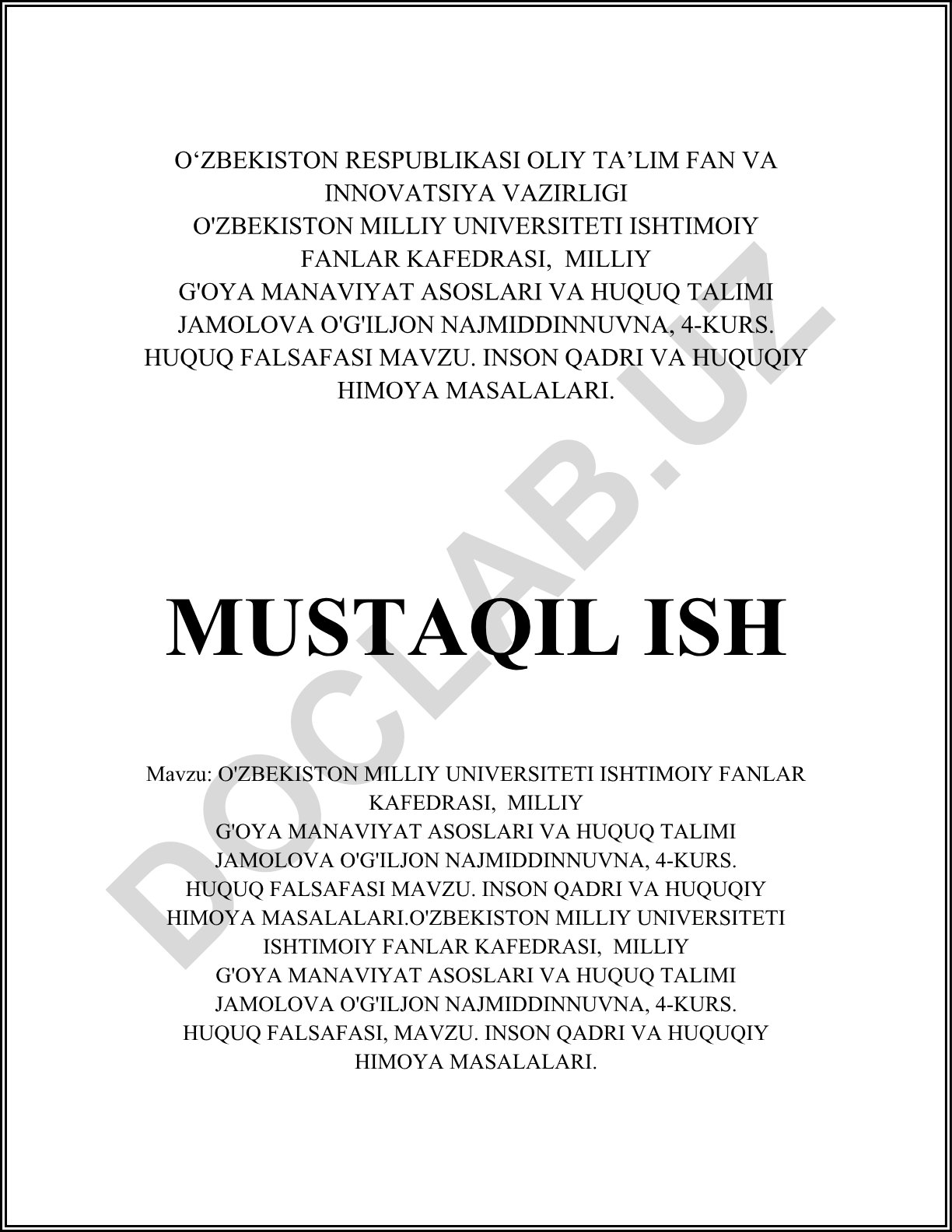 O‘ZBEKISTON RESPUBLIKASI OLIY TA’LIM FAN VA INNOVATSIYA VAZIRLIGI
O'ZBEKISTON MILLIY UNIVERSITETI ISHTIMOIY FANLAR KAFEDRASI, MILLIY
G'OYA MANAVIYAT ASOSLARI VA HUQUQ TALIMI
JAMOLOVA O'G'ILJON NAJMIDDINNUVNA, 4-KURS.
HUQUQ FALSAFASI MAVZU. INSON QADRI VA HUQUQIY HIMOYA MASALALARI.

DOCLAB.UZ

MUSTAQIL ISH

Mavzu: O'ZBEKISTON MILLIY UNIVERSITETI ISHTIMOIY FANLAR KAFEDRASI, MILLIY
G'OYA MANAVIYAT ASOSLARI VA HUQUQ TALIMI
JAMOLOVA O'G'ILJON NAJMIDDINNUVNA, 4-KURS.
HUQUQ FALSAFASI MAVZU. INSON QADRI VA HUQUQIY HIMOYA MASALALARI.O'ZBEKISTON MILLIY UNIVERSITETI ISHTIMOIY FANLAR KAFEDRASI, MILLIY
G'OYA MANAVIYAT ASOSLARI VA HUQUQ TALIMI
JAMOLOVA O'G'ILJON NAJMIDDINNUVNA, 4-KURS.
HUQUQ FALSAFASI, MAVZU. INSON QADRI VA HUQUQIY HIMOYA MASALALARI.